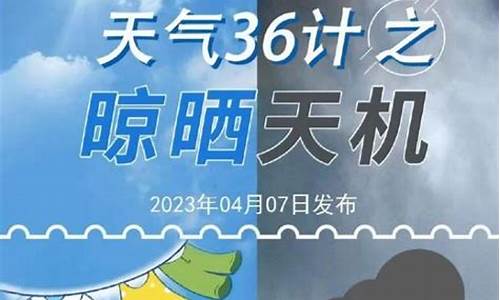 天气36计之

晾晒天机

2023年04月07日发布